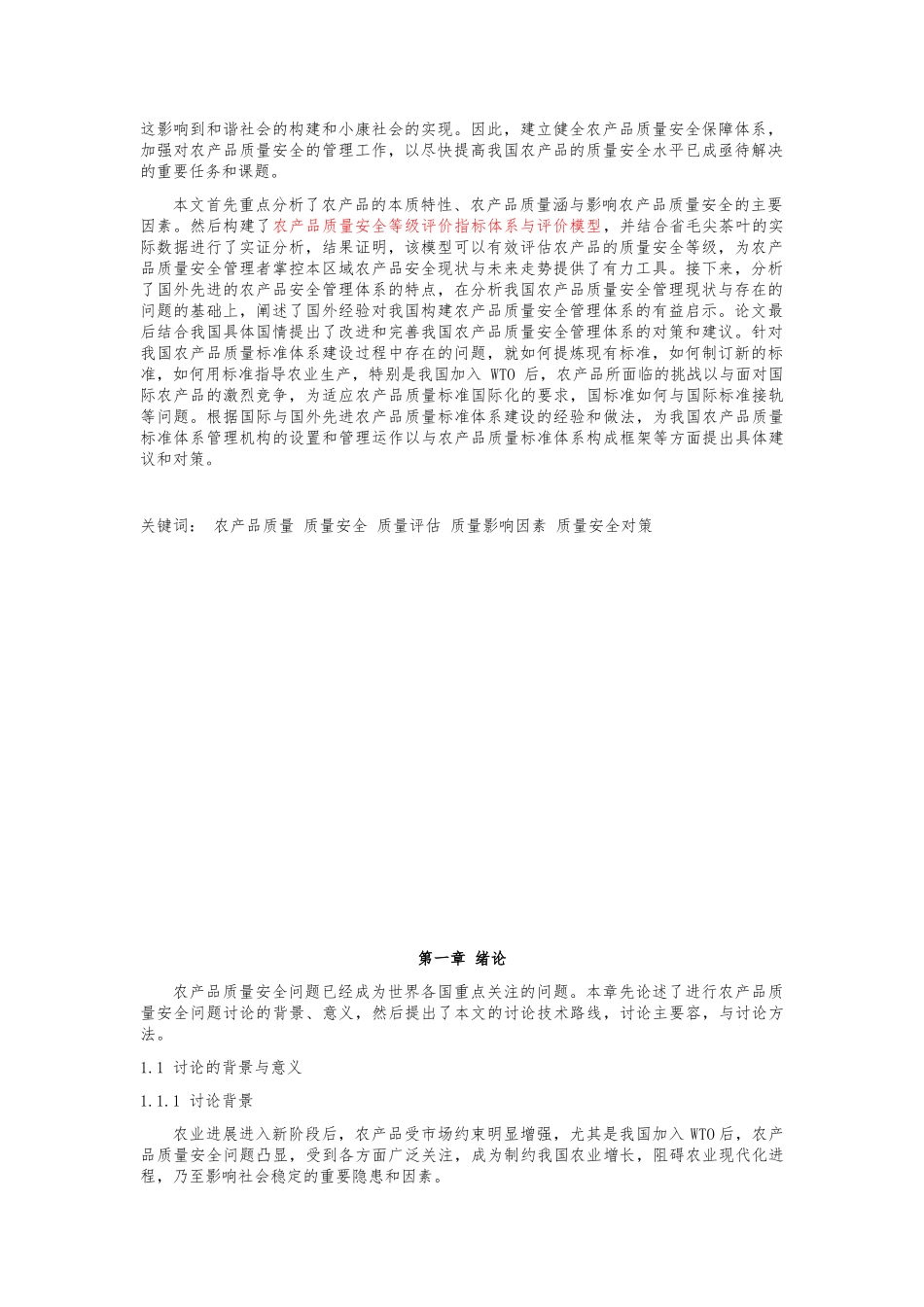 这影响到和谐社会的构建和小康社会的实现。因此，建立健全农产品质量安全保障体系，加强对农产品质量安全的管理工作，以尽快提高我国农产品的质量安全水平已成亟待解决的重要任务和课题。

本文首先重点分析了农产品的本质特性、农产品质量涵与影响农产品质量安全的主要因素。然后构建了农产品质量安全等级评价指标体系与评价模型，并结合省毛尖茶叶的实际数据进行了实证分析，结果证明，该模型可以有效评估农产品的质量安全等级，为农产品质量安全管理者掌控本区域农产品安全现状与未来走势提供了有力工具。接下来，分析了国外先进的农产品安全管理体系的特点，在分析我国农产品质量安全管理现状与存在的问题的基础上，阐述了国外经验对我国构建农产品质量安全管理体系的有益启示。论文最后结合我国具体国情提出了改进和完善我国农产品质量安全管理体系的对策和建议。针对我国农产品质量标准体系建设过程中存在的问题，就如何提炼现有标准，如何制订新的标准，如何用标准指导农业生产，特别是我国加入 WTO 后，农产品所面临的挑战以与面对国际农产品的激烈竞争，为适应农产品质量标准国际化的要求，国标准如何与国际标准接轨等问题。根据国际与国外先进农产品质量标准体系建设的经验和做法，为我国农产品质量标准体系管理机构的设置和管理运作以与农产品质量标准体系构成框架等方面提出具体建议和对策。

关键词： 农产品质量 质量安全 质量评估 质量影响因素 质量安全对策

第一章 绪论

农产品质量安全问题已经成为世界各国重点关注的问题。本章先论述了进行农产品质量安全问题讨论的背景、意义，然后提出了本文的讨论技术路线，讨论主要容，与讨论方法。

1.1 讨论的背景与意义

1.1.1 讨论背景

农业进展进入新阶段后，农产品受市场约束明显增强，尤其是我国加入 WTO 后，农产品质量安全问题凸显，受到各方面广泛关注，成为制约我国农业增长，阻碍农业现代化进程，乃至影响社会稳定的重要隐患和因素。